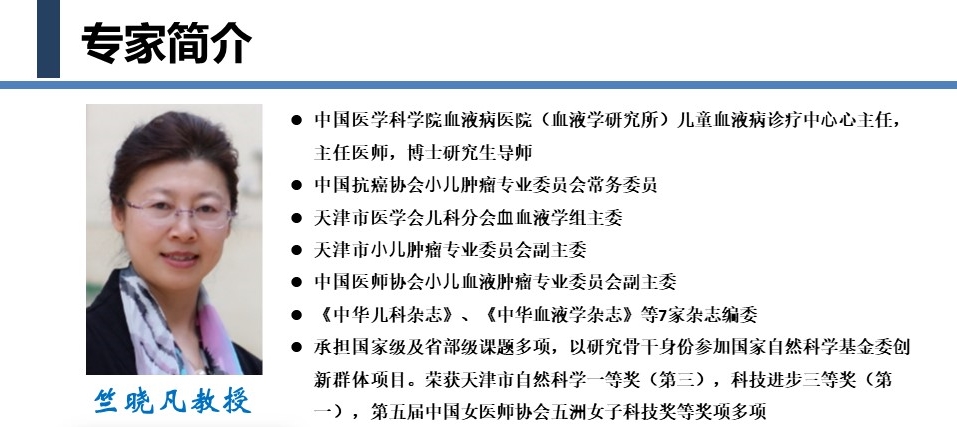 专家简介

竺晓凡教授

• 中国医学科学院血液病医院（血液学研究所）儿童血液病诊疗中心心主任，主任医师，博士研究生导师
• 中国抗癌协会小儿肿瘤专业委员会常务委员
• 天津市医学会儿科分会血血液学组主委
• 天津市小儿肿瘤专业委员会副主委
• 中国医师协会小儿血液肿瘤专业委员会副主委
• 《中华儿科杂志》、《中华血液学杂志》等7家杂志编委
• 承担国家级及省部级课题多项，以研究骨干身份参加国家自然科学基金委创新群体项目。荣获天津市自然科学一等奖（第三），科技进步三等奖（第一），第五届中国女医师协会五洲女子科技奖等奖项多项